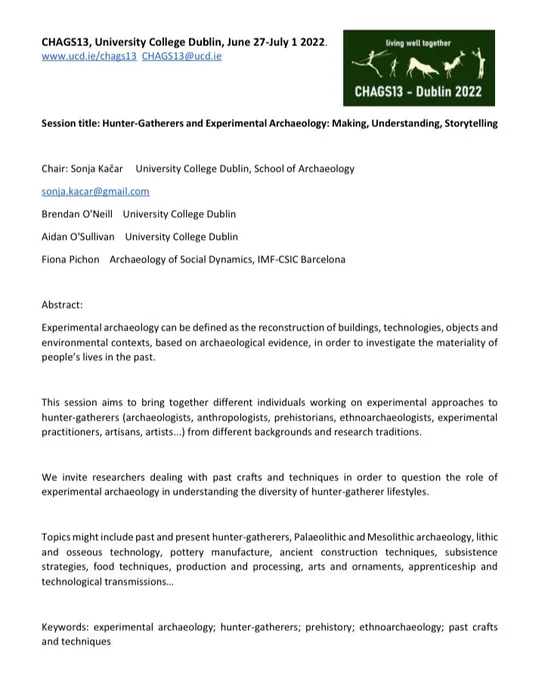 CHAGS13, University College Dublin, June 27-July 1 2022.
www.ucd.ie/chags13 CHAGS13@ucd.ie

living well together

CHAGS13 - Dublin 2022

Session title: Hunter-Gatherers and Experimental Archaeology: Making, Understanding, Storytelling

Chair: Sonja Kačar University College Dublin, School of Archaeology

sonja.kacar@gmail.com

Brendan O'Neill University College Dublin

Aidan O'Sullivan University College Dublin

Fiona Pichon Archaeology of Social Dynamics, IMF-CSIC Barcelona

Abstract:

Experimental archaeology can be defined as the reconstruction of buildings, technologies, objects and environmental contexts, based on archaeological evidence, in order to investigate the materiality of people's lives in the past.

This session aims to bring together different individuals working on experimental approaches to hunter-gatherers (archaeologists, anthropologists, prehistorians, ethnoarchaeologists, experimental practitioners, artisans, artists...) from different backgrounds and research traditions.

We invite researchers dealing with past crafts and techniques in order to question the role of experimental archaeology in understanding the diversity of hunter-gatherer lifestyles.

Topics might include past and present hunter-gatherers, Palaeolithic and Mesolithic archaeology, lithic and osseous technology, pottery manufacture, ancient construction techniques, subsistence strategies, food techniques, production and processing, arts and ornaments, apprenticeship and technological transmissions...

Keywords: experimental archaeology; hunter-gatherers; prehistory; ethnoarchaeology; past crafts and techniques